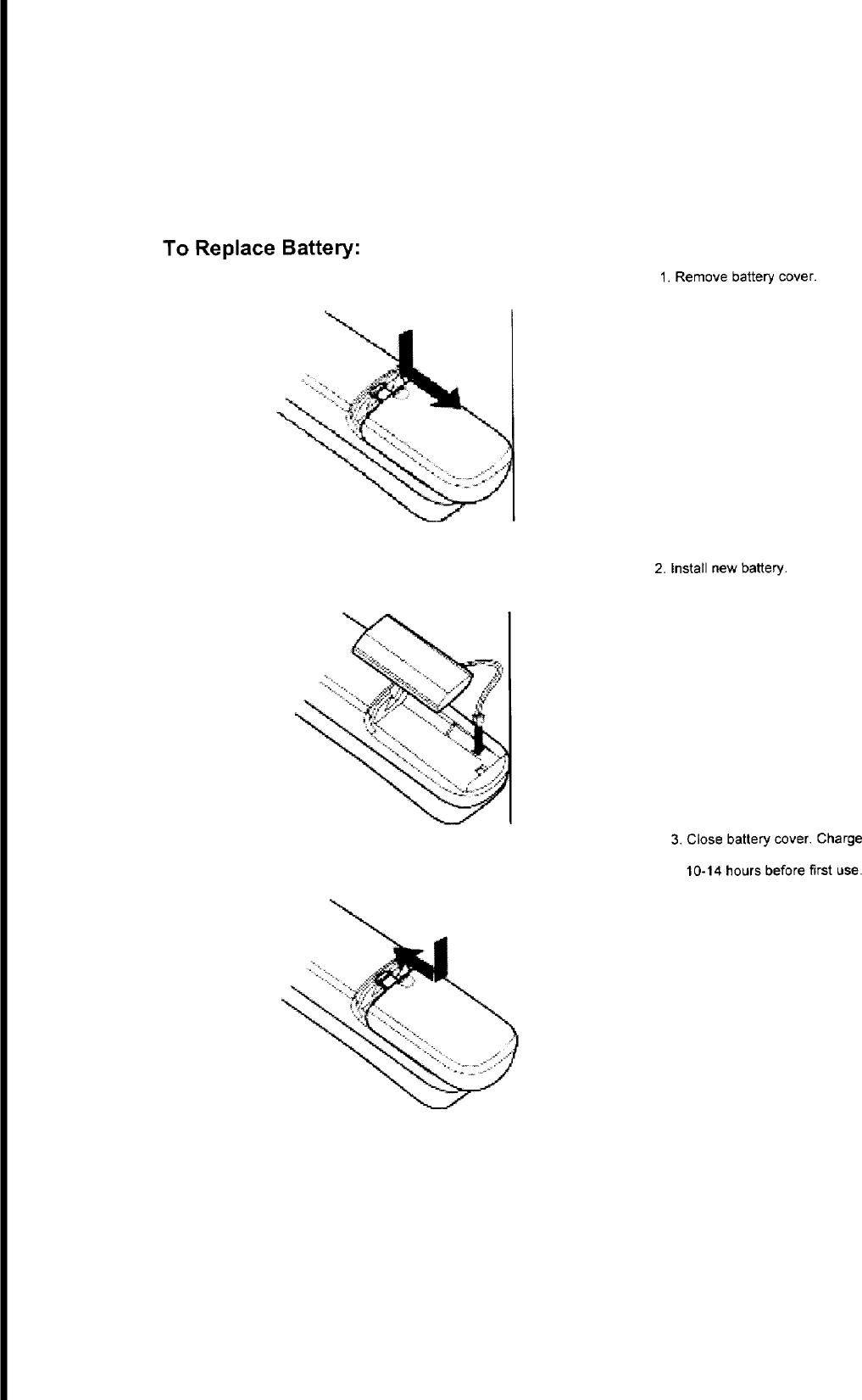 To Replace Battery:

1. Remove battery cover.

2. Install new battery.

3. Close battery cover. Charge 10-14 hours before first use.